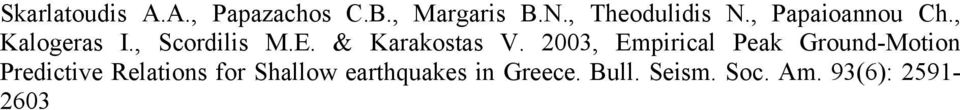 Skarlatoudis A.A., Papazachos C.B., Margaris B.N., Theodulidis N., Papaioannou Ch., Kalogeras I., Scordilis M.E. & Karakostas V. 2003, Empirical Peak Ground-Motion Predictive Relations for Shallow earthquakes in Greece. Bull. Seism. Soc. Am. 93(6): 2591-2603